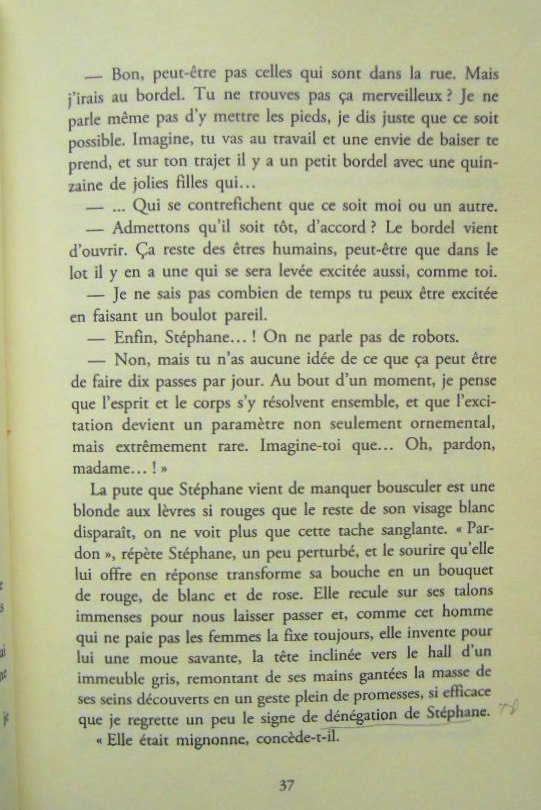 — Bon, peut-être pas celles qui sont dans la rue. Mais j'irais au bordel. Tu ne trouves pas ça merveilleux ? Je ne parle même pas d'y mettre les pieds, je dis juste que ce soit possible. Imagine, tu vas au travail et une envie de baiser te prend, et sur ton trajet il y a un petit bordel avec une quinzaine de jolies filles qui…

— … Qui se contrefichent que ce soit moi ou un autre.

— Admettons qu'il soit tôt, d'accord ? Le bordel vient d'ouvrir. Ça reste des êtres humains, peut-être que dans le lot il y en a une qui se sera levée excitée aussi, comme toi.

— Je ne sais pas combien de temps tu peux être excitée en faisant un boulot pareil.

— Enfin, Stéphane… ! On ne parle pas de robots.

— Non, mais tu n'as aucune idée de ce que ça peut être de faire dix passes par jour. Au bout d'un moment, je pense que l'esprit et le corps s'y résolvent ensemble, et que l'excitation devient un paramètre non seulement ornemental, mais extrêmement rare. Imagine-toi que… Oh, pardon, madame… ! »

La pute que Stéphane vient de manquer bousculer est une blonde aux lèvres si rouges que le reste de son visage blanc disparaît, on ne voit plus que cette tache sanglante. « Pardon », répète Stéphane, un peu perturbé, et le sourire qu'elle lui offre en réponse transforme sa bouche en un bouquet de rouge, de blanc et de rose. Elle recule sur ses talons immenses pour nous laisser passer et, comme cet homme qui ne paie pas les femmes la fixe toujours, elle invente pour lui une moue savante, la tête inclinée vers le hall d'un immeuble gris, remontant de ses mains gantées la masse de ses seins découverts en un geste plein de promesses, si efficace que je regrette un peu le signe de dénégation de Stéphane.

« Elle était mignonne, concède-t-il.

37